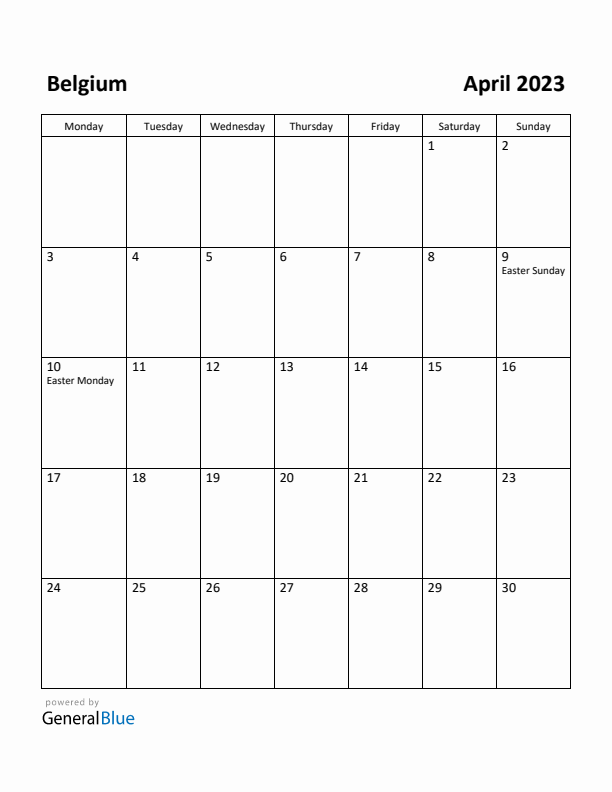 Belgium

April 2023

| Monday | Tuesday | Wednesday | Thursday | Friday | Saturday | Sunday |
|---|---|---|---|---|---|---|
| | | | | | 1 | 2 |
| 3 | 4 | 5 | 6 | 7 | 8 | 9 Easter Sunday |
| 10 Easter Monday | 11 | 12 | 13 | 14 | 15 | 16 |
| 17 | 18 | 19 | 20 | 21 | 22 | 23 |
| 24 | 25 | 26 | 27 | 28 | 29 | 30 |

powered by
GeneralBlue